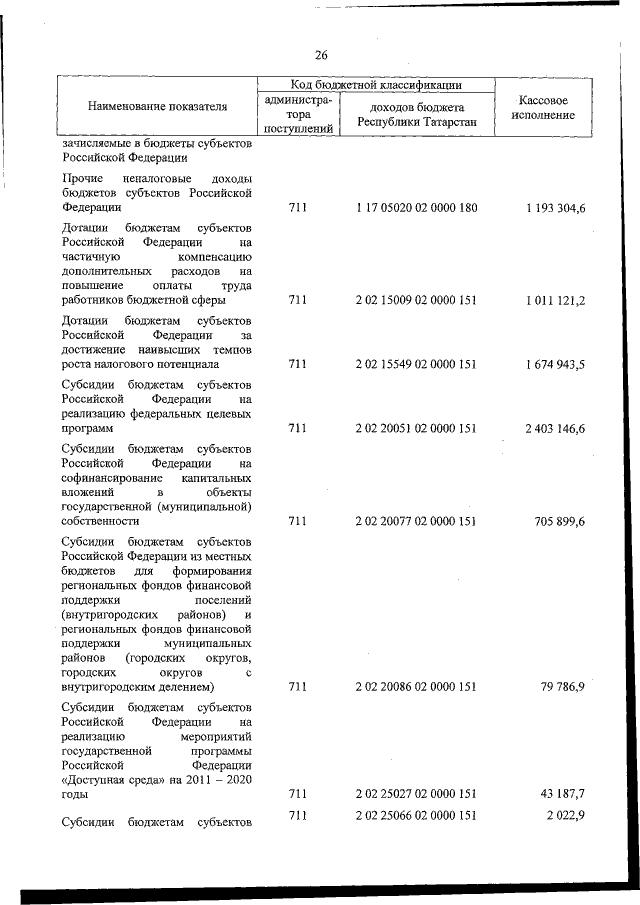 26

| Наименование показателя | Код бюджетной классификации: администратора поступлений | Код бюджетной классификации: доходов бюджета Республики Татарстан | Кассовое исполнение |
|---|---|---|---|
| зачисляемые в бюджеты субъектов Российской Федерации | | | |
| Прочие неналоговые доходы бюджетов субъектов Российской Федерации | 711 | 1 17 05020 02 0000 180 | 1 193 304,6 |
| Дотации бюджетам субъектов Российской Федерации на частичную компенсацию дополнительных расходов на повышение оплаты труда работников бюджетной сферы | 711 | 2 02 15009 02 0000 151 | 1 011 121,2 |
| Дотации бюджетам субъектов Российской Федерации за достижение наивысших темпов роста налогового потенциала | 711 | 2 02 15549 02 0000 151 | 1 674 943,5 |
| Субсидии бюджетам субъектов Российской Федерации на реализацию федеральных целевых программ | 711 | 2 02 20051 02 0000 151 | 2 403 146,6 |
| Субсидии бюджетам субъектов Российской Федерации на софинансирование капитальных вложений в объекты государственной (муниципальной) собственности | 711 | 2 02 20077 02 0000 151 | 705 899,6 |
| Субсидии бюджетам субъектов Российской Федерации из местных бюджетов для формирования региональных фондов финансовой поддержки поселений (внутригородских районов) и региональных фондов финансовой поддержки муниципальных районов (городских округов, городских округов с внутригородским делением) | 711 | 2 02 20086 02 0000 151 | 79 786,9 |
| Субсидии бюджетам субъектов Российской Федерации на реализацию мероприятий государственной программы Российской Федерации «Доступная среда» на 2011 – 2020 годы | 711 | 2 02 25027 02 0000 151 | 43 187,7 |
| Субсидии бюджетам субъектов | 711 | 2 02 25066 02 0000 151 | 2 022,9 |